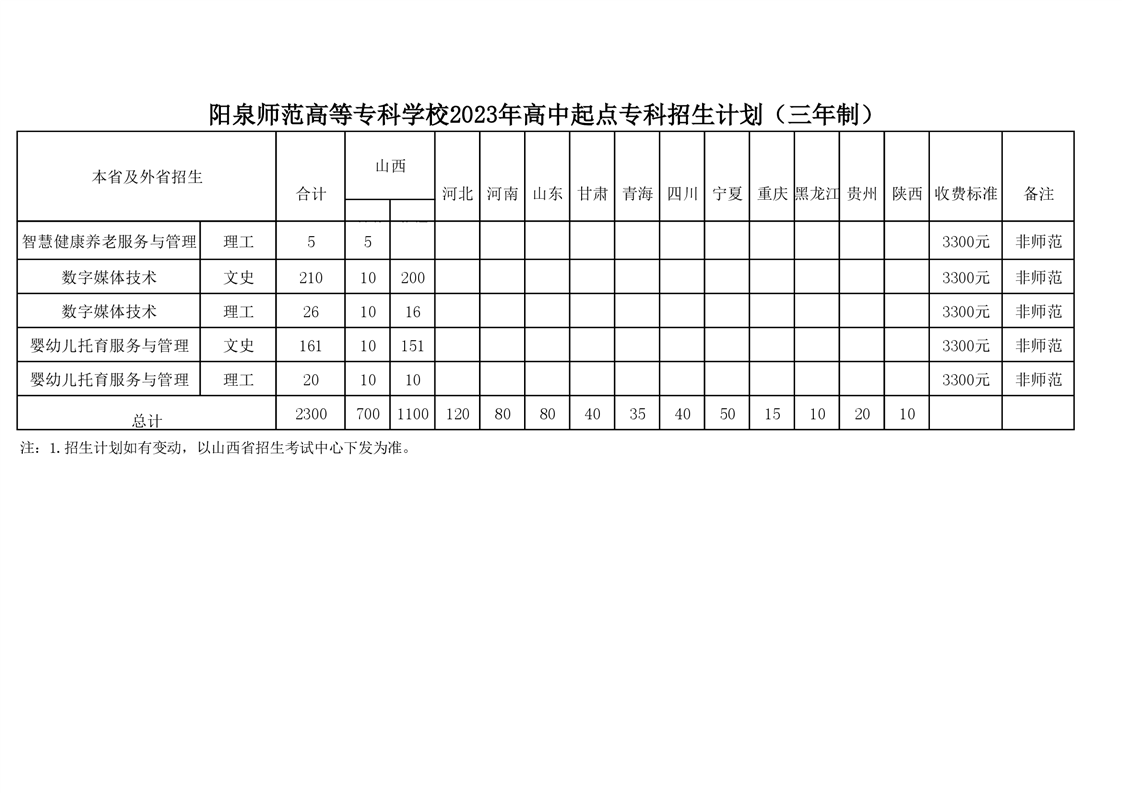 阳泉师范高等专科学校2023年高中起点专科招生计划（三年制）

| 本省及外省招生 | | 合计 | 山西 | | 河北 | 河南 | 山东 | 甘肃 | 青海 | 四川 | 宁夏 | 重庆 | 黑龙江 | 贵州 | 陕西 | 收费标准 | 备注 |
|---|---|---|---|---|---|---|---|---|---|---|---|---|---|---|---|---|---|
| 智慧健康养老服务与管理 | 理工 | 5 | 5 | | | | | | | | | | | | | 3300元 | 非师范 |
| 数字媒体技术 | 文史 | 210 | 10 | 200 | | | | | | | | | | | | 3300元 | 非师范 |
| 数字媒体技术 | 理工 | 26 | 10 | 16 | | | | | | | | | | | | 3300元 | 非师范 |
| 婴幼儿托育服务与管理 | 文史 | 161 | 10 | 151 | | | | | | | | | | | | 3300元 | 非师范 |
| 婴幼儿托育服务与管理 | 理工 | 20 | 10 | 10 | | | | | | | | | | | | 3300元 | 非师范 |
| 总计 | | 2300 | 700 | 1100 | 120 | 80 | 80 | 40 | 35 | 40 | 50 | 15 | 10 | 20 | 10 | | |

注：1.招生计划如有变动，以山西省招生考试中心下发为准。